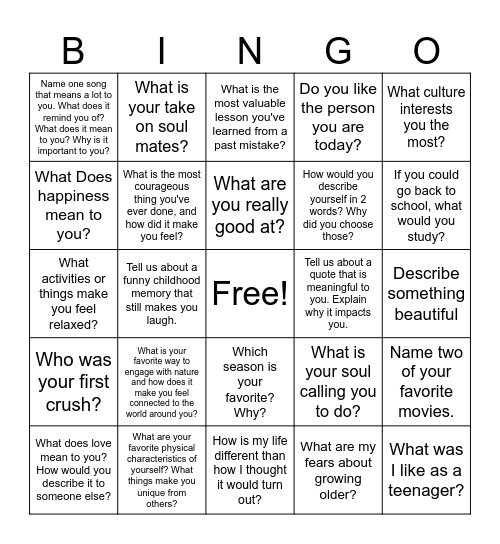 | B | I | N | G | O |
|---|---|---|---|---|
| Name one song that means a lot to you. What does it remind you of? What does it mean to you? Why is it important to you? | What is your take on soul mates? | What is the most valuable lesson you've learned from a past mistake? | Do you like the person you are today? | What culture interests you the most? |
| What Does happiness mean to you? | What is the most courageous thing you've ever done, and how did it make you feel? | What are you really good at? | How would you describe yourself in 2 words? Why did you choose those? | If you could go back to school, what would you study? |
| What activities or things make you feel relaxed? | Tell us about a funny childhood memory that still makes you laugh. | Free! | Tell us about a quote that is meaningful to you. Explain why it impacts you. | Describe something beautiful |
| Who was your first crush? | What is your favorite way to engage with nature and how does it make you feel connected to the world around you? | Which season is your favorite? Why? | What is your soul calling you to do? | Name two of your favorite movies. |
| What does love mean to you? How would you describe it to someone else? | What are your favorite physical characteristics of yourself? What things make you unique from others? | How is my life different than how I thought it would turn out? | What are my fears about growing older? | What was I like as a teenager? |